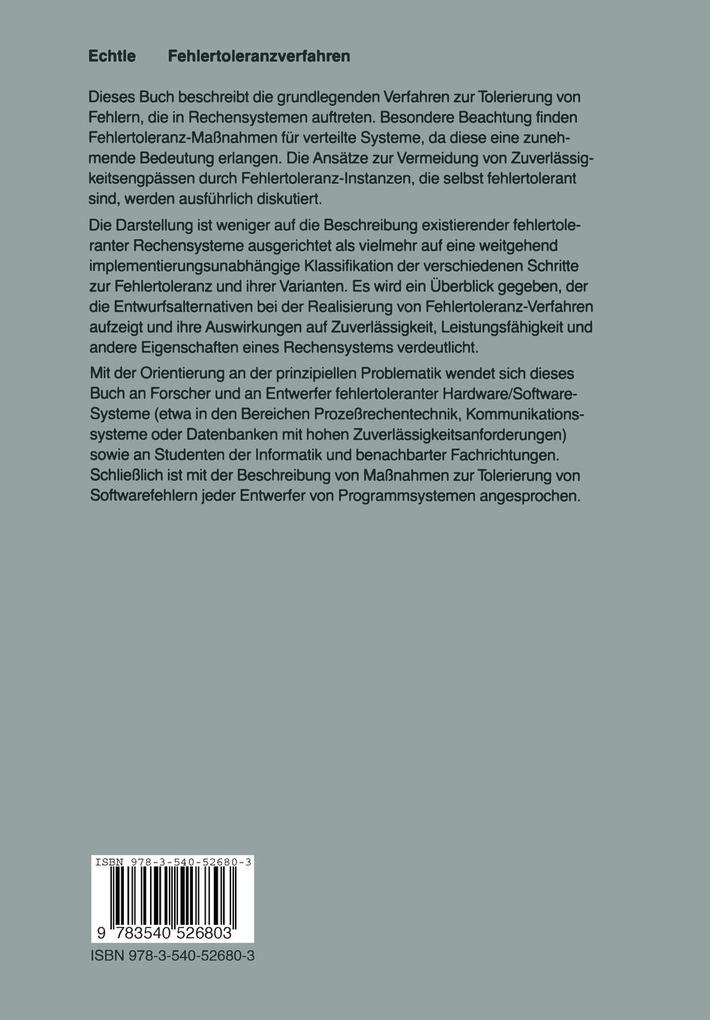 Echtle Fehlertoleranzverfahren

Dieses Buch beschreibt die grundlegenden Verfahren zur Tolerierung von Fehlern, die in Rechensystemen auftreten. Besondere Beachtung finden Fehlertoleranz-Maßnahmen für verteilte Systeme, da diese eine zunehmende Bedeutung erlangen. Die Ansätze zur Vermeidung von Zuverlässigkeitsengpässen durch Fehlertoleranz-Instanzen, die selbst fehlertolerant sind, werden ausführlich diskutiert.

Die Darstellung ist weniger auf die Beschreibung existierender fehlertoleranter Rechensysteme ausgerichtet als vielmehr auf eine weitgehend implementierungsunabhängige Klassifikation der verschiedenen Schritte zur Fehlertoleranz und ihrer Varianten. Es wird ein Überblick gegeben, der die Entwurfsalternativen bei der Realisierung von Fehlertoleranz-Verfahren aufzeigt und ihre Auswirkungen auf Zuverlässigkeit, Leistungsfähigkeit und andere Eigenschaften eines Rechensystems verdeutlicht.

Mit der Orientierung an der prinzipiellen Problematik wendet sich dieses Buch an Forscher und an Entwerfer fehlertoleranter Hardware/Software-Systeme (etwa in den Bereichen Prozeßrechentechnik, Kommunikationssysteme oder Datenbanken mit hohen Zuverlässigkeitsanforderungen) sowie an Studenten der Informatik und benachbarter Fachrichtungen. Schließlich ist mit der Beschreibung von Maßnahmen zur Tolerierung von Softwarefehlern jeder Entwerfer von Programmsystemen angesprochen.

ISBN 978-3-540-52680-3
9 783540 526803
ISBN 978-3-540-52680-3